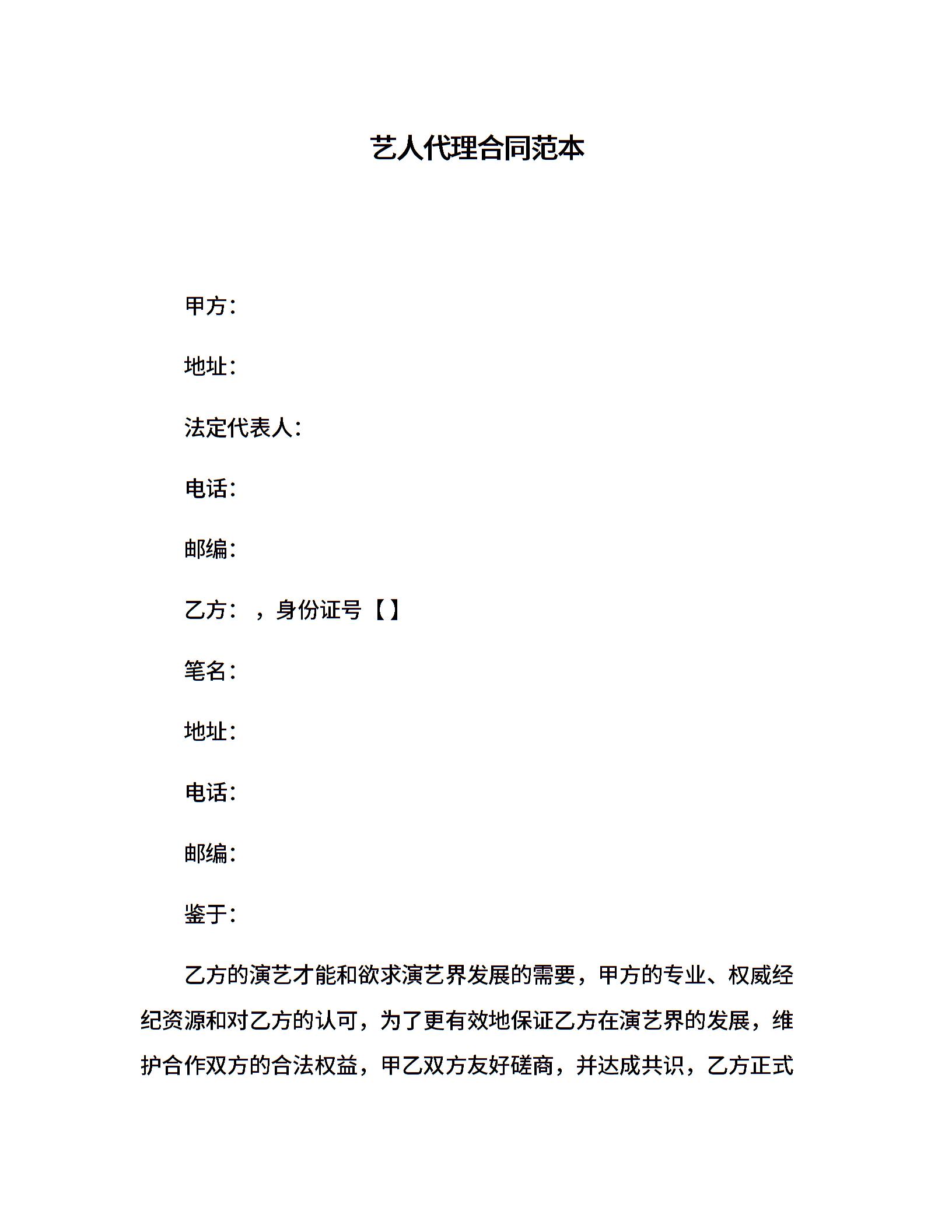 艺人代理合同范本

甲方：

地址：

法定代表人：

电话：

邮编：

乙方：，身份证号【】

笔名：

地址：

电话：

邮编：

鉴于：

乙方的演艺才能和欲求演艺界发展的需要，甲方的专业、权威经纪资源和对乙方的认可，为了更有效地保证乙方在演艺界的发展，维护合作双方的合法权益，甲乙双方友好磋商，并达成共识，乙方正式